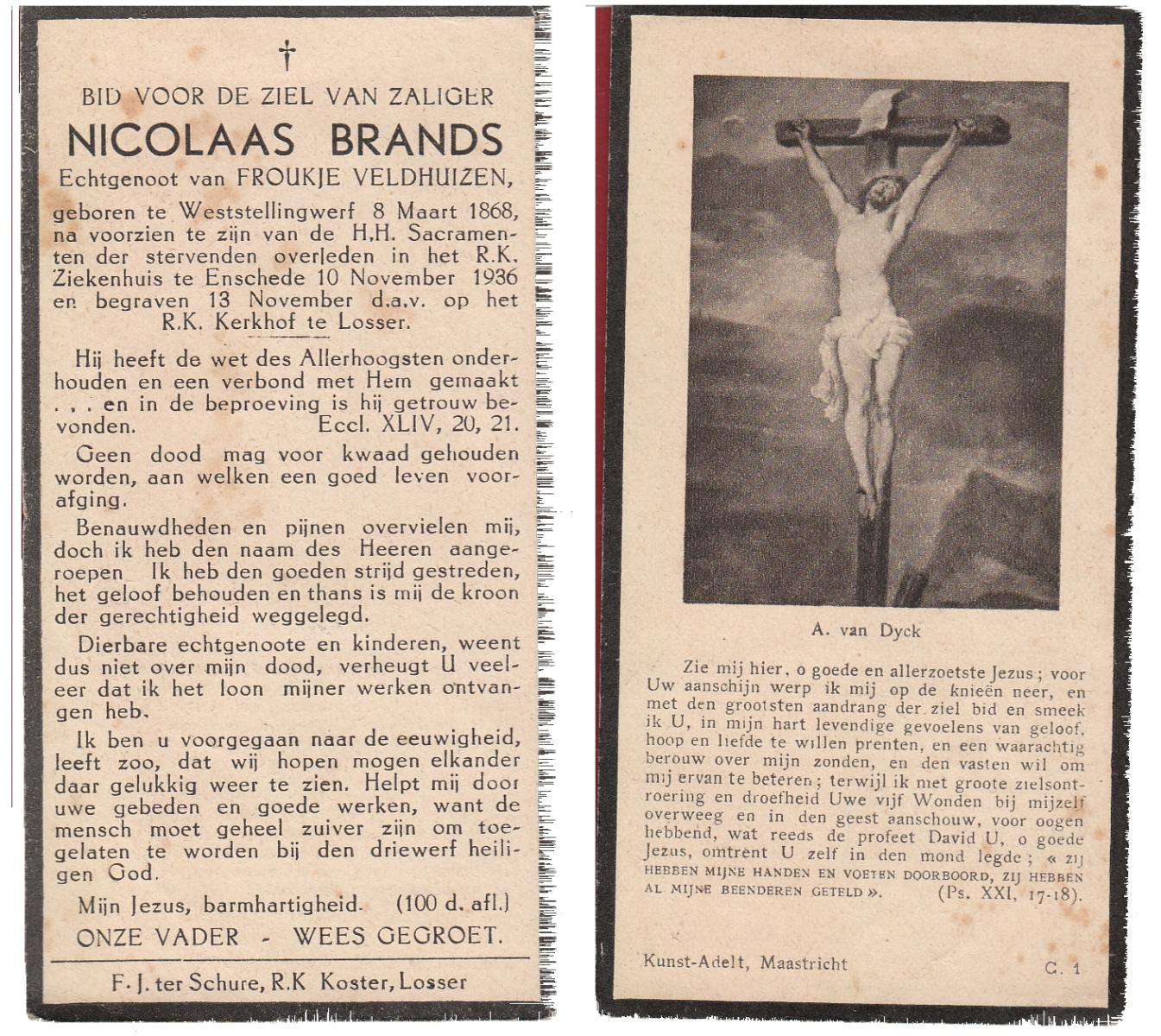 †

BID VOOR DE ZIEL VAN ZALIGER

NICOLAAS BRANDS

Echtgenoot van FROUKJE VELDHUIZEN,

geboren te Weststellingwerf 8 Maart 1868, na voorzien te zijn van de H.H. Sacramenten der stervenden overleden in het R.K. Ziekenhuis te Enschede 10 November 1936 en begraven 13 November d.a.v. op het R.K. Kerkhof te Losser.

Hij heeft de wet des Allerhoogsten onderhouden en een verbond met Hem gemaakt . . . en in de beproeving is hij getrouw bevonden. Eccl. XLIV, 20, 21.

Geen dood mag voor kwaad gehouden worden, aan welken een goed leven voorafging.

Benauwdheden en pijnen overvielen mij, doch ik heb den naam des Heeren aangeroepen Ik heb den goeden strijd gestreden, het geloof behouden en thans is mij de kroon der gerechtigheid weggelegd.

Dierbare echtgenoote en kinderen, weent dus niet over mijn dood, verheugt U veeleer dat ik het loon mijner werken ontvangen heb.

Ik ben u voorgegaan naar de eeuwigheid, leeft zoo, dat wij hopen mogen elkander daar gelukkig weer te zien. Helpt mij door uwe gebeden en goede werken, want de mensch moet geheel zuiver zijn om toegelaten te worden bij den driewerf heiligen God.

Mijn Jezus, barmhartigheid. (100 d. afl.)

ONZE VADER - WEES GEGROET.

F. J. ter Schure, R.K Koster, Losser

A. van Dyck

Zie mij hier, o goede en allerzoetste Jezus; voor Uw aanschijn werp ik mij op de knieën neer, en met den grootsten aandrang der ziel bid en smeek ik U, in mijn hart levendige gevoelens van geloof, hoop en liefde te willen prenten, en een waarachtig berouw over mijn zonden, en den vasten wil om mij ervan te beteren; terwijl ik met groote zielsontroering en droefheid Uwe vijf Wonden bij mijzelf overweeg en in den geest aanschouw, voor oogen hebbend, wat reeds de profeet David U, o goede Jezus, omtrent U zelf in den mond legde; « ZIJ HEBBEN MIJNE HANDEN EN VOETEN DOORBOORD, ZIJ HEBBEN AL MIJNE BEENDEREN GETELD ». (Ps. XXI, 17-18).

Kunst-Adelt, Maastricht C. 1